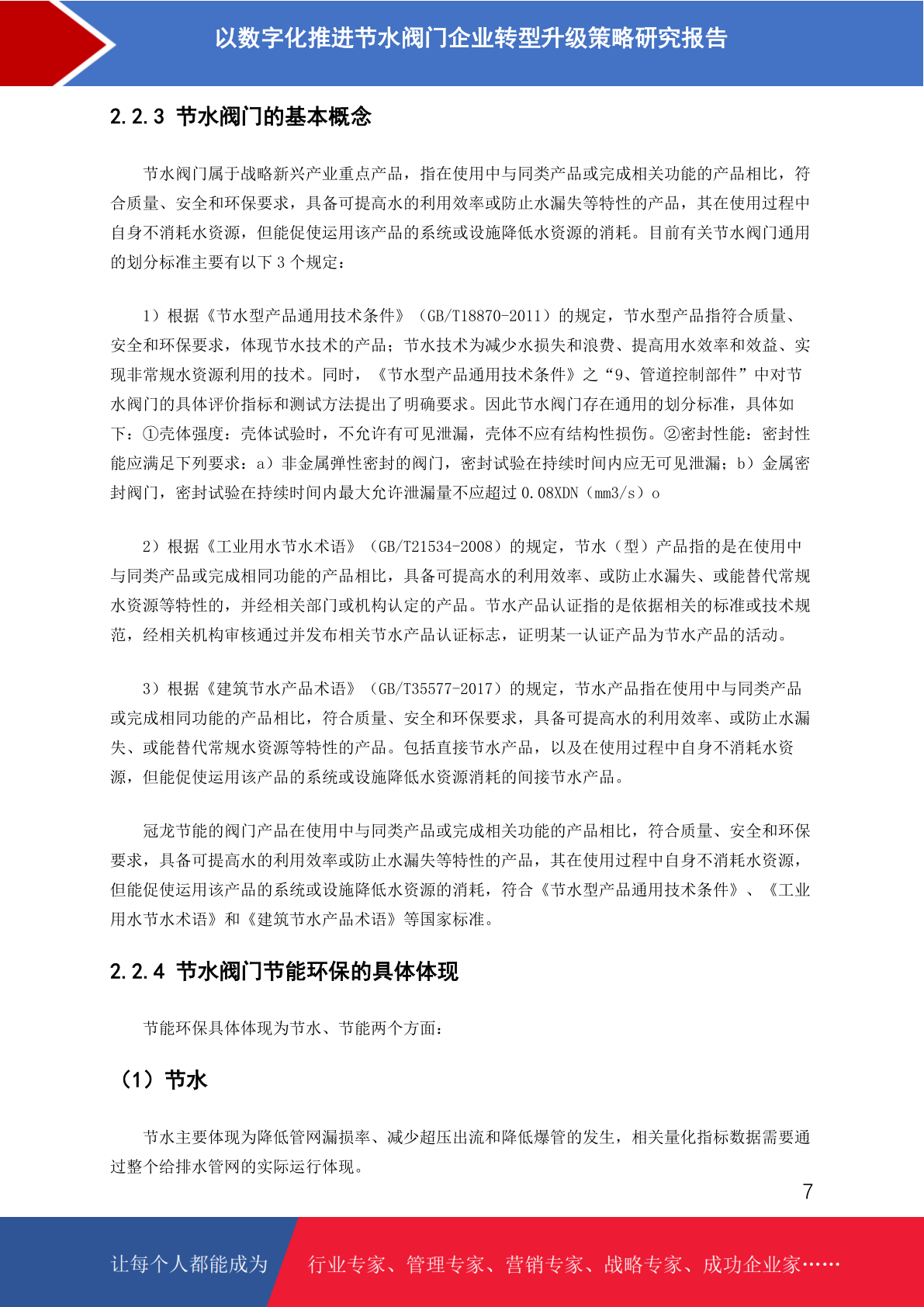 以数字化推进节水阀门企业转型升级策略研究报告

2.2.3 节水阀门的基本概念

节水阀门属于战略新兴产业重点产品，指在使用中与同类产品或完成相关功能的产品相比，符合质量、安全和环保要求，具备可提高水的利用效率或防止水漏失等特性的产品，其在使用过程中自身不消耗水资源，但能促使运用该产品的系统或设施降低水资源的消耗。目前有关节水阀门通用的划分标准主要有以下 3 个规定：

1）根据《节水型产品通用技术条件》（GB/T18870-2011）的规定，节水型产品指符合质量、安全和环保要求，体现节水技术的产品；节水技术为减少水损失和浪费、提高用水效率和效益、实现非常规水资源利用的技术。同时，《节水型产品通用技术条件》之“9、管道控制部件”中对节水阀门的具体评价指标和测试方法提出了明确要求。因此节水阀门存在通用的划分标准，具体如下：①壳体强度：壳体试验时，不允许有可见泄漏，壳体不应有结构性损伤。②密封性能：密封性能应满足下列要求：a）非金属弹性密封的阀门，密封试验在持续时间内应无可见泄漏；b）金属密封阀门，密封试验在持续时间内最大允许泄漏量不应超过 0.08XDN（mm3/s）o

2）根据《工业用水节水术语》（GB/T21534-2008）的规定，节水（型）产品指的是在使用中与同类产品或完成相同功能的产品相比，具备可提高水的利用效率、或防止水漏失、或能替代常规水资源等特性的，并经相关部门或机构认定的产品。节水产品认证指的是依据相关的标准或技术规范，经相关机构审核通过并发布相关节水产品认证标志，证明某一认证产品为节水产品的活动。

3）根据《建筑节水产品术语》（GB/T35577-2017）的规定，节水产品指在使用中与同类产品或完成相同功能的产品相比，符合质量、安全和环保要求，具备可提高水的利用效率、或防止水漏失、或能替代常规水资源等特性的产品。包括直接节水产品，以及在使用过程中自身不消耗水资源，但能促使运用该产品的系统或设施降低水资源消耗的间接节水产品。

冠龙节能的阀门产品在使用中与同类产品或完成相关功能的产品相比，符合质量、安全和环保要求，具备可提高水的利用效率或防止水漏失等特性的产品，其在使用过程中自身不消耗水资源，但能促使运用该产品的系统或设施降低水资源的消耗，符合《节水型产品通用技术条件》、《工业用水节水术语》和《建筑节水产品术语》等国家标准。

2.2.4 节水阀门节能环保的具体体现

节能环保具体体现为节水、节能两个方面：

（1）节水

节水主要体现为降低管网漏损率、减少超压出流和降低爆管的发生，相关量化指标数据需要通过整个给排水管网的实际运行体现。

7

让每个人都能成为 行业专家、管理专家、营销专家、战略专家、成功企业家……